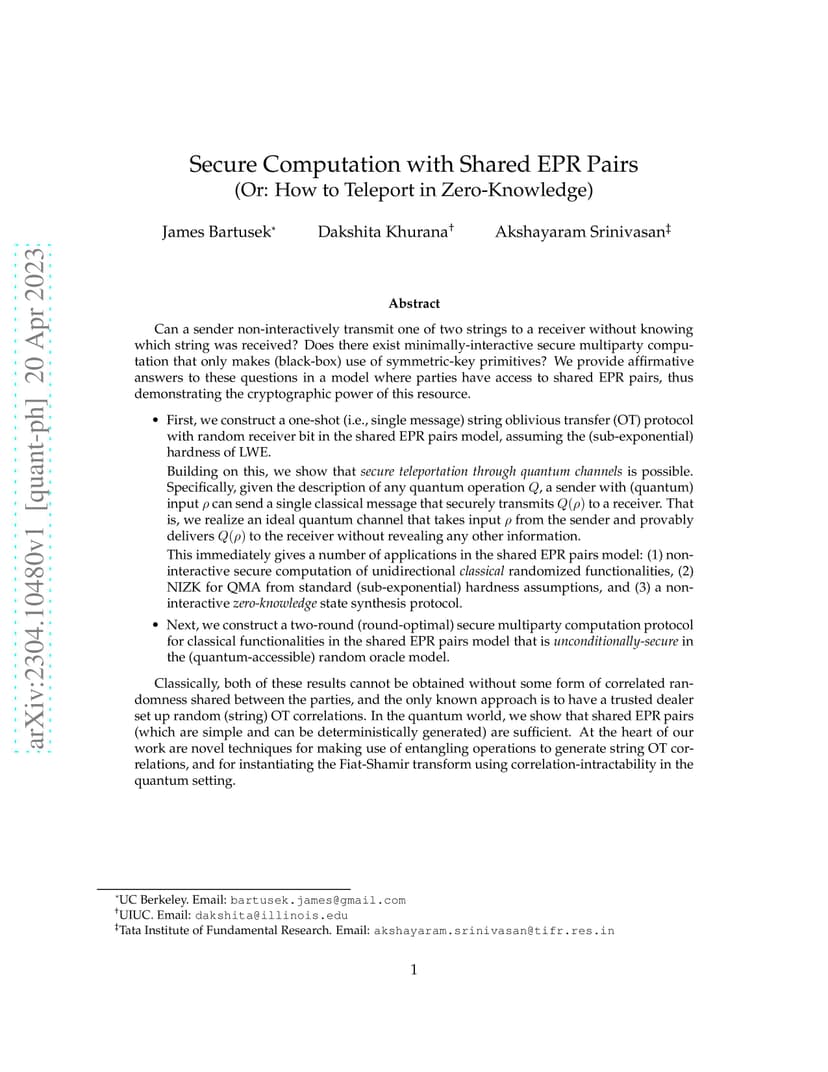 arXiv:2304.10480v1 [quant-ph] 20 Apr 2023

Secure Computation with Shared EPR Pairs
(Or: How to Teleport in Zero-Knowledge)

James Bartusek* Dakshita Khurana† Akshayaram Srinivasan‡

Abstract

Can a sender non-interactively transmit one of two strings to a receiver without knowing which string was received? Does there exist minimally-interactive secure multiparty computation that only makes (black-box) use of symmetric-key primitives? We provide affirmative answers to these questions in a model where parties have access to shared EPR pairs, thus demonstrating the cryptographic power of this resource.

• First, we construct a one-shot (i.e., single message) string oblivious transfer (OT) protocol with random receiver bit in the shared EPR pairs model, assuming the (sub-exponential) hardness of LWE.

Building on this, we show that secure teleportation through quantum channels is possible. Specifically, given the description of any quantum operation $Q$, a sender with (quantum) input $\rho$ can send a single classical message that securely transmits $Q(\rho)$ to a receiver. That is, we realize an ideal quantum channel that takes input $\rho$ from the sender and provably delivers $Q(\rho)$ to the receiver without revealing any other information.

This immediately gives a number of applications in the shared EPR pairs model: (1) non-interactive secure computation of unidirectional classical randomized functionalities, (2) NIZK for QMA from standard (sub-exponential) hardness assumptions, and (3) a non-interactive zero-knowledge state synthesis protocol.

• Next, we construct a two-round (round-optimal) secure multiparty computation protocol for classical functionalities in the shared EPR pairs model that is unconditionally-secure in the (quantum-accessible) random oracle model.

Classically, both of these results cannot be obtained without some form of correlated randomness shared between the parties, and the only known approach is to have a trusted dealer set up random (string) OT correlations. In the quantum world, we show that shared EPR pairs (which are simple and can be deterministically generated) are sufficient. At the heart of our work are novel techniques for making use of entangling operations to generate string OT correlations, and for instantiating the Fiat-Shamir transform using correlation-intractability in the quantum setting.

*UC Berkeley. Email: bartusek.james@gmail.com
†UIUC. Email: dakshita@illinois.edu
‡Tata Institute of Fundamental Research. Email: akshayaram.srinivasan@tifr.res.in

1